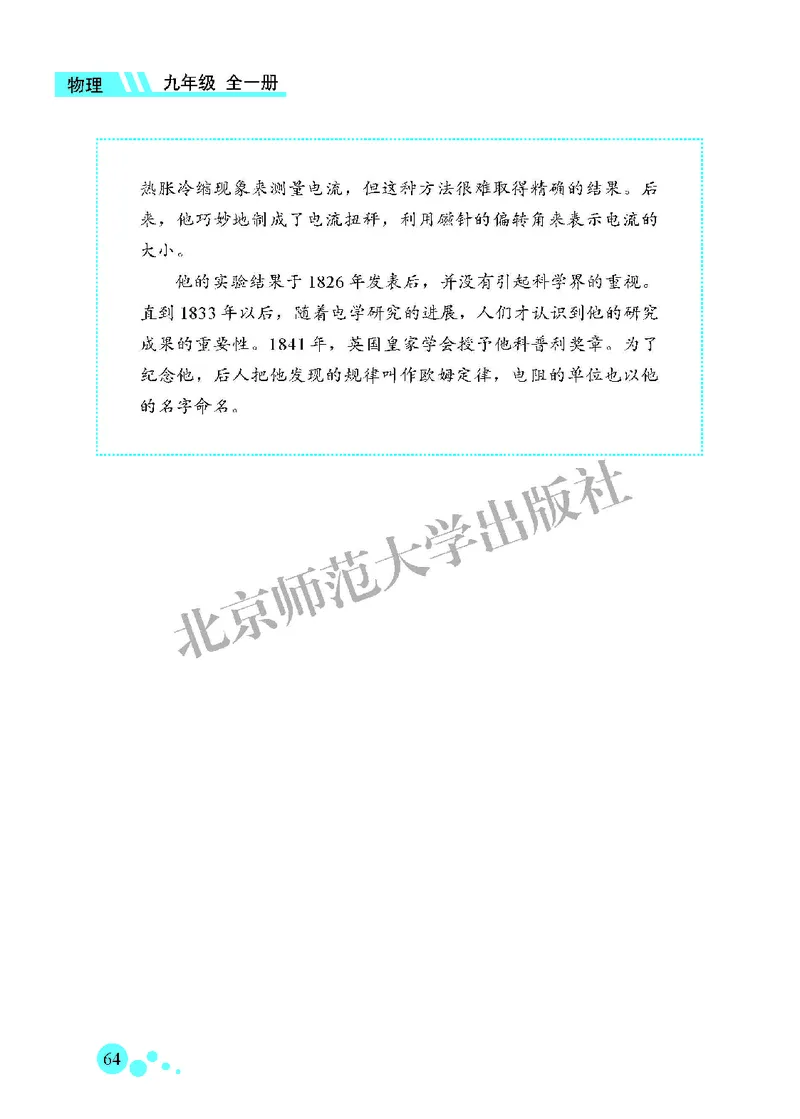 物理 九年级 全一册

热胀冷缩现象来测量电流，但这种方法很难取得精确的结果。后来，他巧妙地制成了电流扭秤，利用磁针的偏转角来表示电流的大小。

他的实验结果于1826年发表后，并没有引起科学界的重视。直到1833年以后，随着电学研究的进展，人们才认识到他的研究成果的重要性。1841年，英国皇家学会授予他科普利奖章。为了纪念他，后人把他发现的规律叫作欧姆定律，电阻的单位也以他的名字命名。

北京师范大学出版社

64